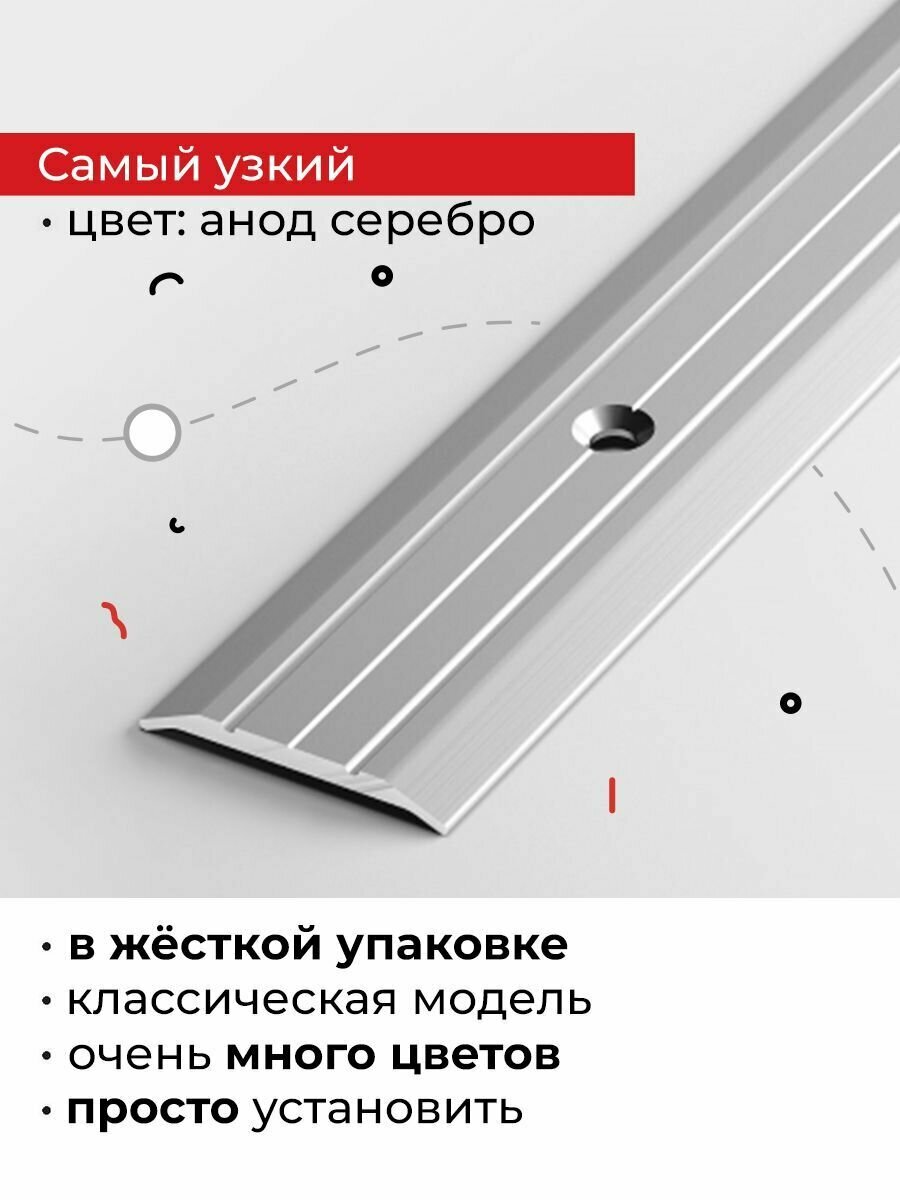 Самый узкий

• цвет: анод серебро

• в жёсткой упаковке
• классическая модель
• очень много цветов
• просто установить